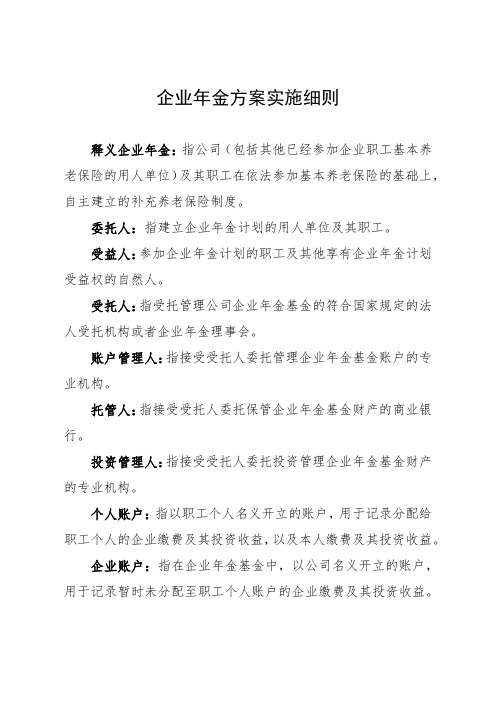 企业年金方案实施细则

释义企业年金：指公司（包括其他已经参加企业职工基本养老保险的用人单位）及其职工在依法参加基本养老保险的基础上，自主建立的补充养老保险制度。

委托人：指建立企业年金计划的用人单位及其职工。

受益人：参加企业年金计划的职工及其他享有企业年金计划受益权的自然人。

受托人：指受托管理公司企业年金基金的符合国家规定的法人受托机构或者企业年金理事会。

账户管理人：指接受受托人委托管理企业年金基金账户的专业机构。

托管人：指接受受托人委托保管企业年金基金财产的商业银行。

投资管理人：指接受受托人委托投资管理企业年金基金财产的专业机构。

个人账户：指以职工个人名义开立的账户，用于记录分配给职工个人的企业缴费及其投资收益，以及本人缴费及其投资收益。

企业账户：指在企业年金基金中，以公司名义开立的账户，用于记录暂时未分配至职工个人账户的企业缴费及其投资收益。